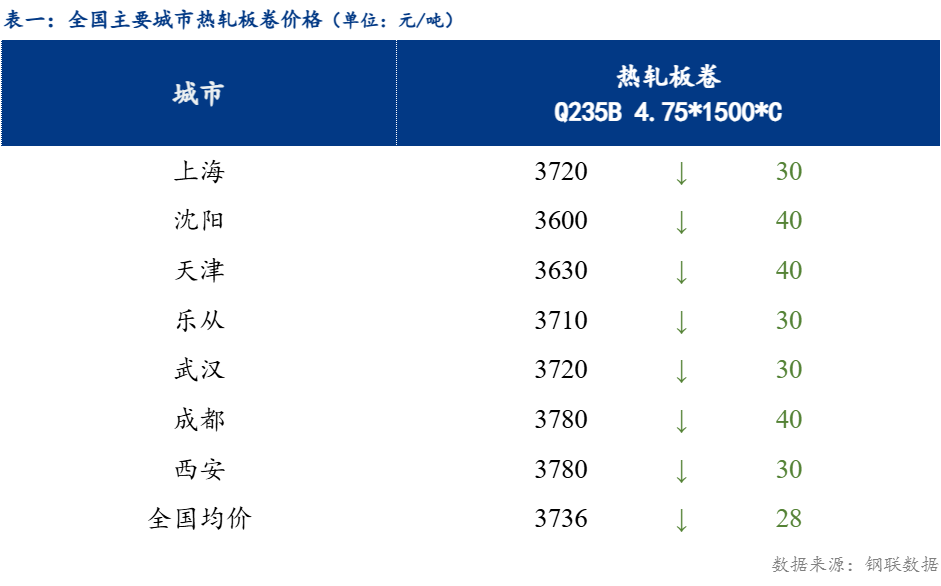 表一：全国主要城市热轧板卷价格（单位：元/吨）

| 城市 | 热轧板卷 Q235B 4.75*1500*C | | |
|---|---|---|---|
| 上海 | 3720 | ↓ | 30 |
| 沈阳 | 3600 | ↓ | 40 |
| 天津 | 3630 | ↓ | 40 |
| 乐从 | 3710 | ↓ | 30 |
| 武汉 | 3720 | ↓ | 30 |
| 成都 | 3780 | ↓ | 40 |
| 西安 | 3780 | ↓ | 30 |
| 全国均价 | 3736 | ↓ | 28 |

数据来源：钢联数据